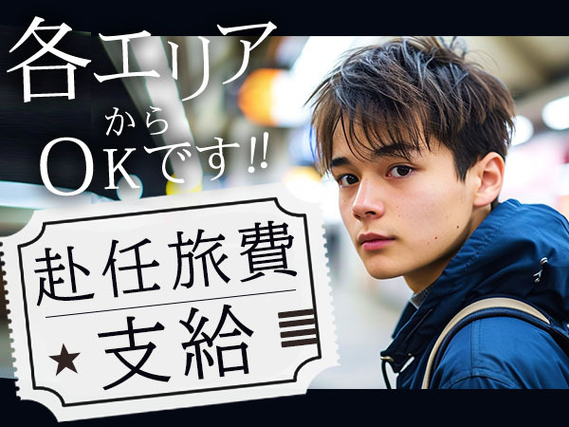 各エリア
から
OKです!!

赴任旅費
支給